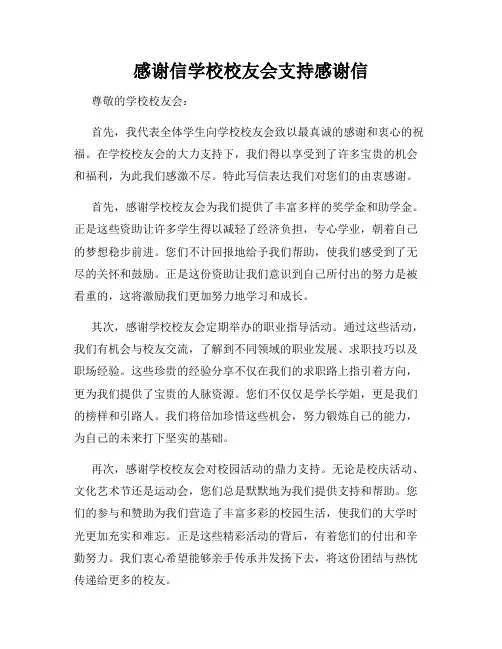 感谢信学校校友会支持感谢信

尊敬的学校校友会：

首先，我代表全体学生向学校校友会致以最真诚的感谢和衷心的祝福。在学校校友会的大力支持下，我们得以享受到了许多宝贵的机会和福利，为此我们感激不尽。特此写信表达我们对您们的由衷感谢。

首先，感谢学校校友会为我们提供了丰富多样的奖学金和助学金。正是这些资助让许多学生得以减轻了经济负担，专心学业，朝着自己的梦想稳步前进。您们不计回报地给予我们帮助，使我们感受到了无尽的关怀和鼓励。正是这份资助让我们意识到自己所付出的努力是被看重的，这将激励我们更加努力地学习和成长。

其次，感谢学校校友会定期举办的职业指导活动。通过这些活动，我们有机会与校友交流，了解到不同领域的职业发展、求职技巧以及职场经验。这些珍贵的经验分享不仅在我们的求职路上指引着方向，更为我们提供了宝贵的人脉资源。您们不仅仅是学长学姐，更是我们的榜样和引路人。我们将倍加珍惜这些机会，努力锻炼自己的能力，为自己的未来打下坚实的基础。

再次，感谢学校校友会对校园活动的鼎力支持。无论是校庆活动、文化艺术节还是运动会，您们总是默默地为我们提供支持和帮助。您们的参与和赞助为我们营造了丰富多彩的校园生活，使我们的大学时光更加充实和难忘。正是这些精彩活动的背后，有着您们的付出和辛勤努力。我们衷心希望能够亲手传承并发扬下去，将这份团结与热忱传递给更多的校友。